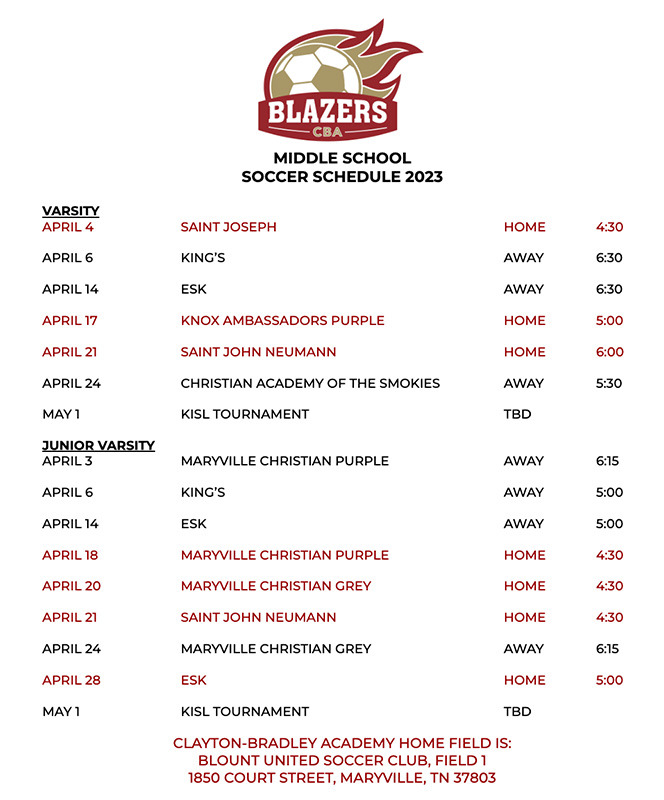 BLAZERS
CBA

MIDDLE SCHOOL
SOCCER SCHEDULE 2023

VARSITY

| | | | |
|---|---|---|---|
| APRIL 4 | SAINT JOSEPH | HOME | 4:30 |
| APRIL 6 | KING'S | AWAY | 6:30 |
| APRIL 14 | ESK | AWAY | 6:30 |
| APRIL 17 | KNOX AMBASSADORS PURPLE | HOME | 5:00 |
| APRIL 21 | SAINT JOHN NEUMANN | HOME | 6:00 |
| APRIL 24 | CHRISTIAN ACADEMY OF THE SMOKIES | AWAY | 5:30 |
| MAY 1 | KISL TOURNAMENT | TBD | |

JUNIOR VARSITY

| | | | |
|---|---|---|---|
| APRIL 3 | MARYVILLE CHRISTIAN PURPLE | AWAY | 6:15 |
| APRIL 6 | KING'S | AWAY | 5:00 |
| APRIL 14 | ESK | AWAY | 5:00 |
| APRIL 18 | MARYVILLE CHRISTIAN PURPLE | HOME | 4:30 |
| APRIL 20 | MARYVILLE CHRISTIAN GREY | HOME | 4:30 |
| APRIL 21 | SAINT JOHN NEUMANN | HOME | 4:30 |
| APRIL 24 | MARYVILLE CHRISTIAN GREY | AWAY | 6:15 |
| APRIL 28 | ESK | HOME | 5:00 |
| MAY 1 | KISL TOURNAMENT | TBD | |

CLAYTON-BRADLEY ACADEMY HOME FIELD IS:
BLOUNT UNITED SOCCER CLUB, FIELD 1
1850 COURT STREET, MARYVILLE, TN 37803